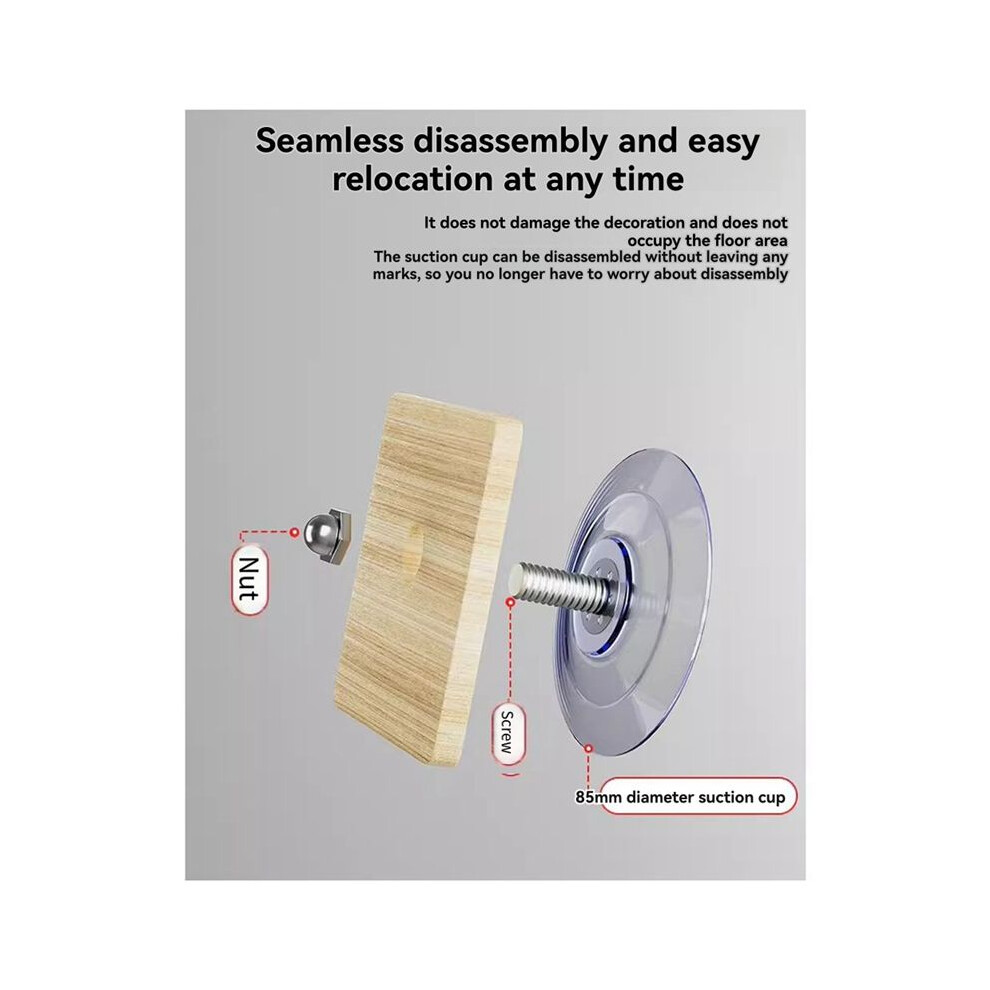 Seamless disassembly and easy relocation at any time

It does not damage the decoration and does not occupy the floor area
The suction cup can be disassembled without leaving any marks, so you no longer have to worry about disassembly

Nut

Screw

85mm diameter suction cup